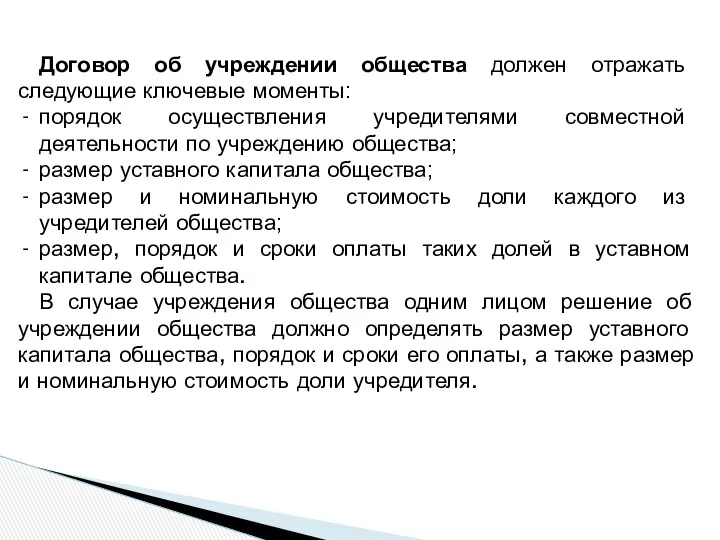 Договор об учреждении общества должен отражать следующие ключевые моменты:
- порядок осуществления учредителями совместной деятельности по учреждению общества;
- размер уставного капитала общества;
- размер и номинальную стоимость доли каждого из учредителей общества;
- размер, порядок и сроки оплаты таких долей в уставном капитале общества.

В случае учреждения общества одним лицом решение об учреждении общества должно определять размер уставного капитала общества, порядок и сроки его оплаты, а также размер и номинальную стоимость доли учредителя.